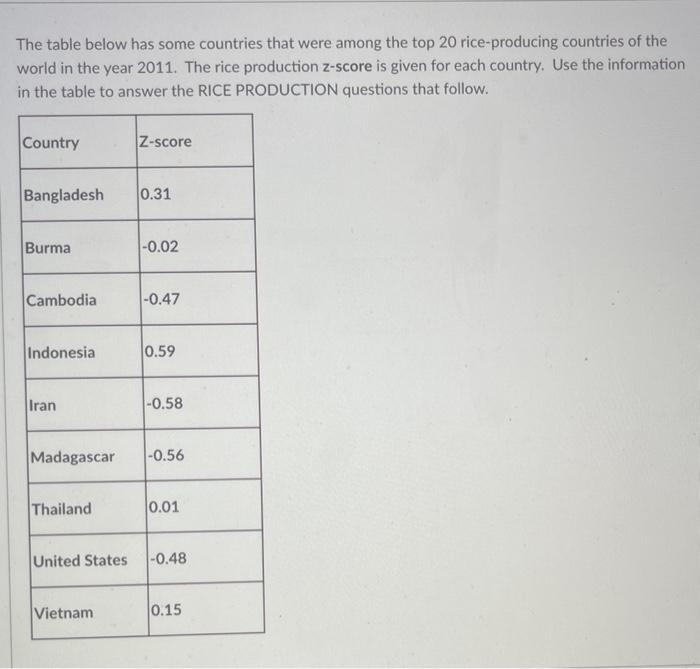 The table below has some countries that were among the top 20 rice-producing countries of the world in the year 2011. The rice production z-score is given for each country. Use the information in the table to answer the RICE PRODUCTION questions that follow.

| Country | Z-score |
|---|---|
| Bangladesh | 0.31 |
| Burma | -0.02 |
| Cambodia | -0.47 |
| Indonesia | 0.59 |
| Iran | -0.58 |
| Madagascar | -0.56 |
| Thailand | 0.01 |
| United States | -0.48 |
| Vietnam | 0.15 |